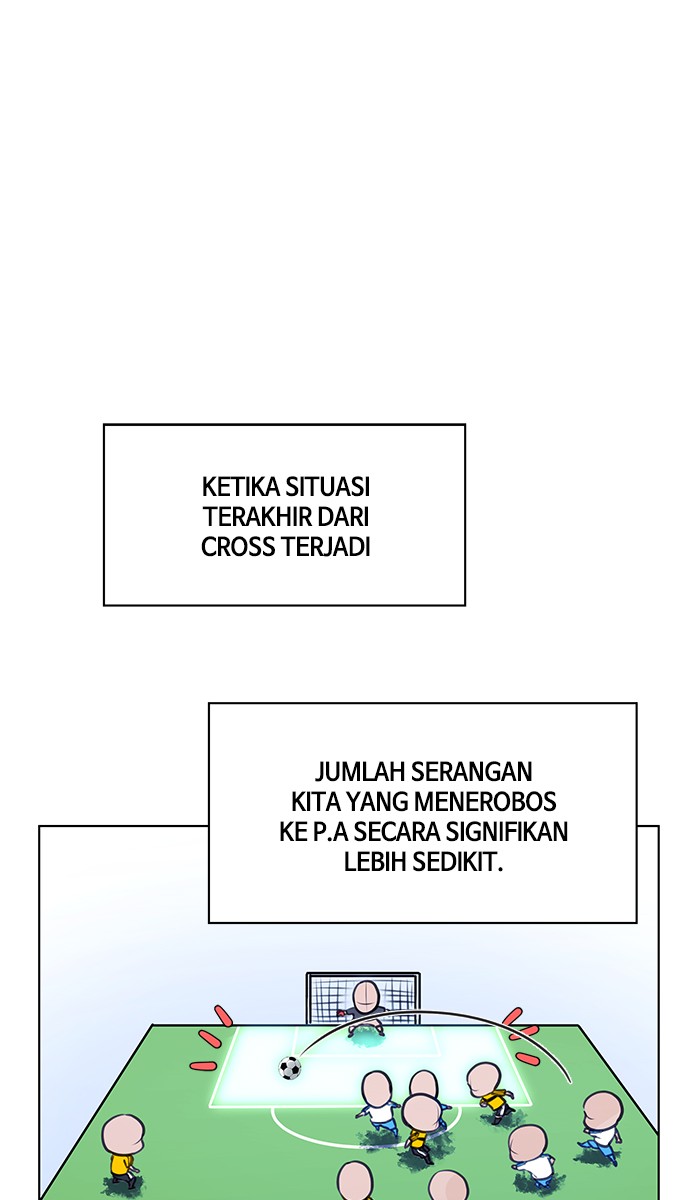 KETIKA SITUASI TERAKHIR DARI CROSS TERJADI

JUMLAH SERANGAN KITA YANG MENEROBOS KE P.A SECARA SIGNIFIKAN LEBIH SEDIKIT.